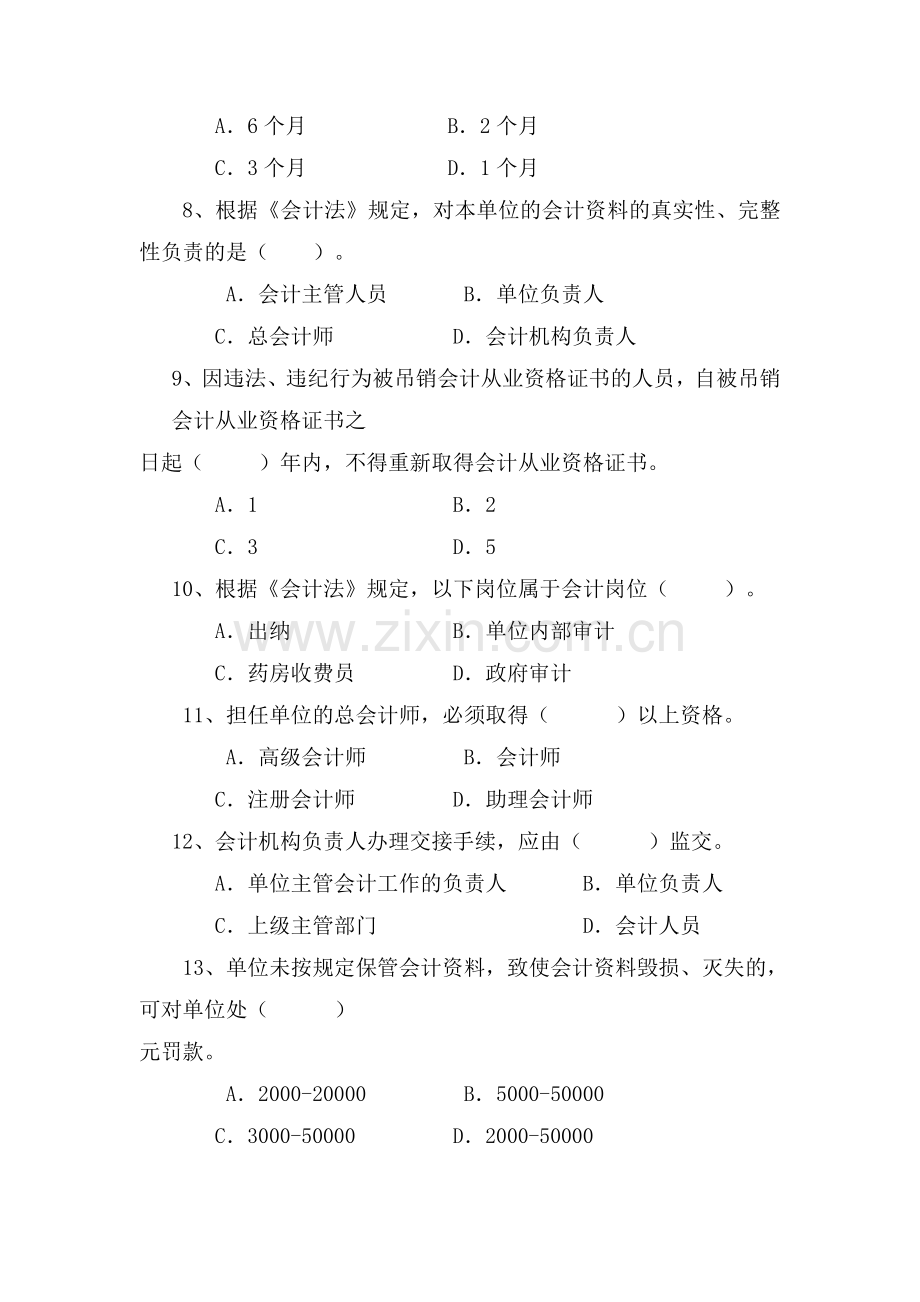 A．6个月 B．2个月

C．3个月 D．1个月

8、根据《会计法》规定，对本单位的会计资料的真实性、完整性负责的是（ ）。

A．会计主管人员 B．单位负责人

C．总会计师 D．会计机构负责人

9、因违法、违纪行为被吊销会计从业资格证书的人员，自被吊销会计从业资格证书之

日起（ ）年内，不得重新取得会计从业资格证书。

A．1 B．2

C．3 D．5

10、根据《会计法》规定，以下岗位属于会计岗位（ ）。

A．出纳 B．单位内部审计

C．药房收费员 D．政府审计

11、担任单位的总会计师，必须取得（ ）以上资格。

A．高级会计师 B．会计师

C．注册会计师 D．助理会计师

12、会计机构负责人办理交接手续，应由（ ）监交。

A．单位主管会计工作的负责人 B．单位负责人

C．上级主管部门 D．会计人员

13、单位未按规定保管会计资料，致使会计资料毁损、灭失的，可对单位处（ ）

元罚款。

A．2000-20000 B．5000-50000

C．3000-50000 D．2000-50000

www.zixin.com.cn